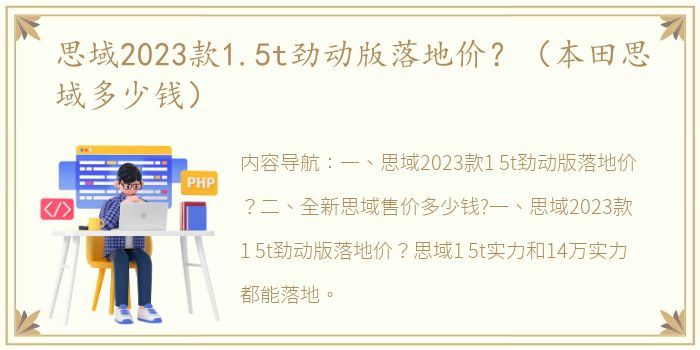 思域2023款1.5t劲动版落地价？（本田思域多少钱）

PHP

</>

内容导航：一、思域2023款1 5t劲动版落地价？二、全新思域售价多少钱?一、思域2023款1 5t劲动版落地价？思域1 5t实力和14万实力都能落地。